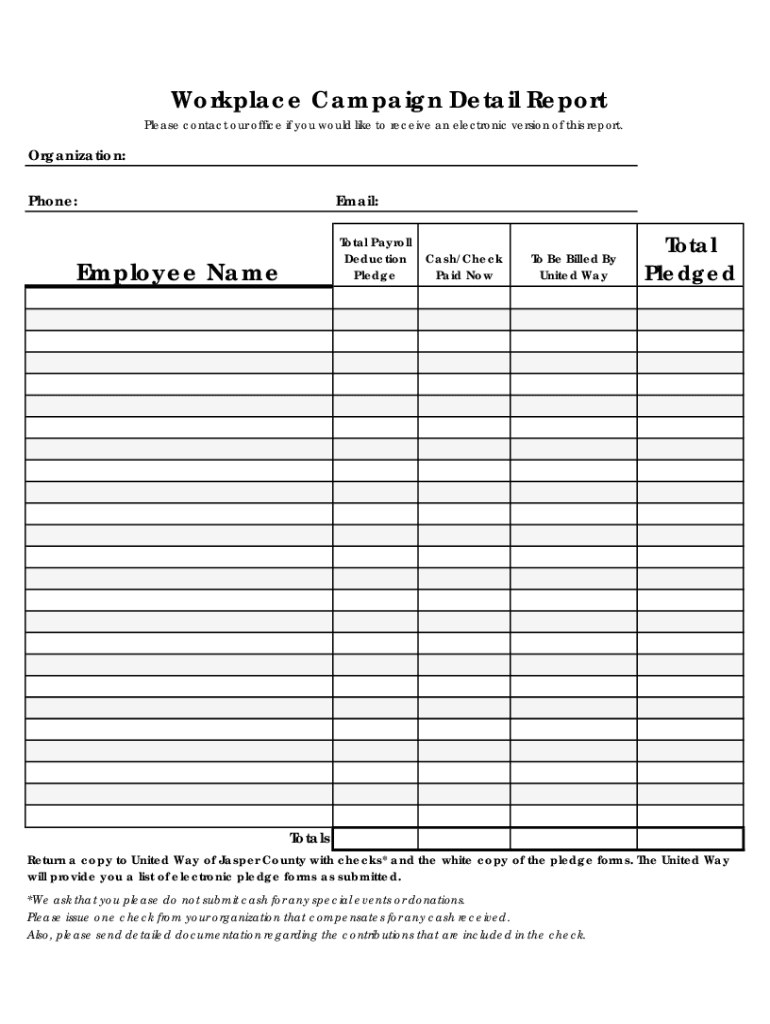 Workplace Campaign Detail Report

Please contact our office if you would like to receive an electronic version of this report.

Organization:

Phone:

Email:

| Employee Name | Total Payroll Deduction Pledge | Cash/Check Paid Now | To Be Billed By United Way | Total Pledged |
|---|---|---|---|---|
| | | | | |
| | | | | |
| | | | | |
| | | | | |
| | | | | |
| | | | | |
| | | | | |
| | | | | |
| | | | | |
| | | | | |
| | | | | |
| | | | | |
| | | | | |
| | | | | |
| | | | | |
| | | | | |
| | | | | |
| | | | | |
| | | | | |
| | | | | |
| | | | | |
| | | | | |
| | | | | |
| | | | | |
| | | | | |
| Totals | | | | |

Return a copy to United Way of Jasper County with checks* and the white copy of the pledge forms. The United Way will provide you a list of electronic pledge forms as submitted.

*We ask that you please do not submit cash for any special events or donations.
Please issue one check from your organization that compensates for any cash received.
Also, please send detailed documentation regarding the contributions that are included in the check.